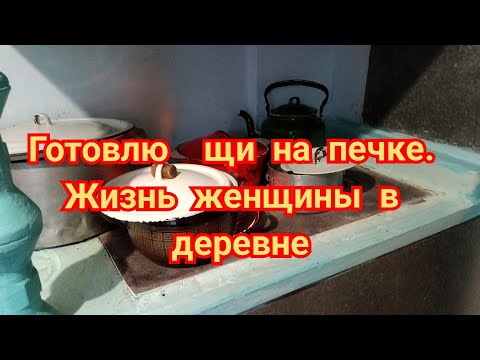 Готовлю щи на печке. Жизнь женщины в деревне